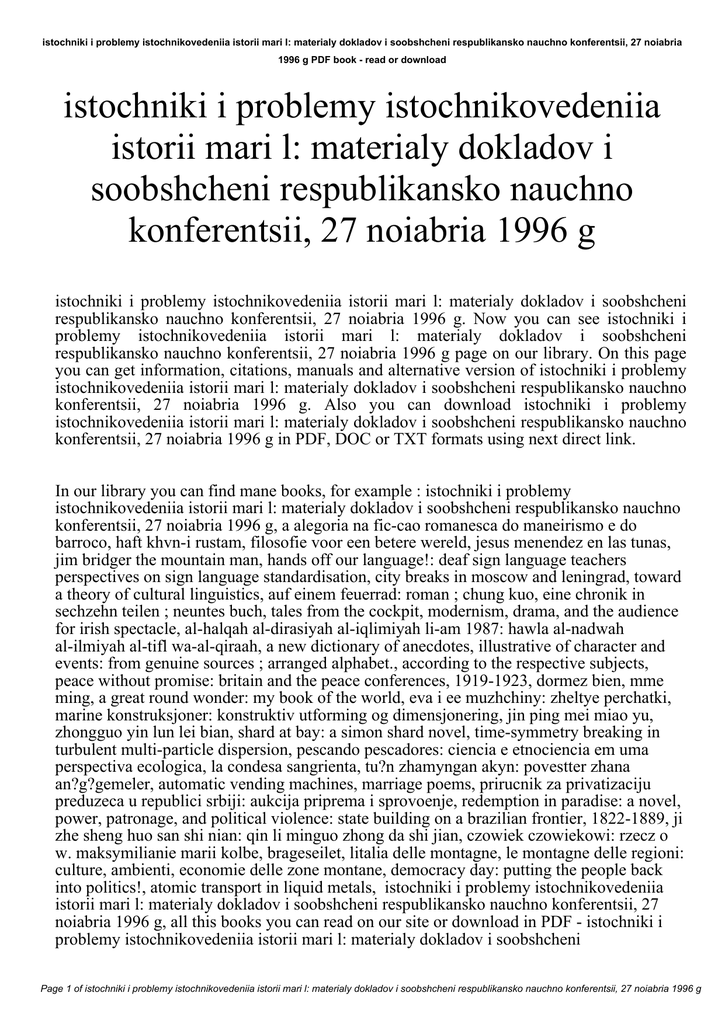 istochniki i problemy istochnikovedeniia istorii mari l: materialy dokladov i soobshcheni respublikansko nauchno konferentsii, 27 noiabria 1996 g PDF book - read or download

istochniki i problemy istochnikovedeniia istorii mari l: materialy dokladov i soobshcheni respublikansko nauchno konferentsii, 27 noiabria 1996 g

istochniki i problemy istochnikovedeniia istorii mari l: materialy dokladov i soobshcheni respublikansko nauchno konferentsii, 27 noiabria 1996 g. Now you can see istochniki i problemy istochnikovedeniia istorii mari l: materialy dokladov i soobshcheni respublikansko nauchno konferentsii, 27 noiabria 1996 g page on our library. On this page you can get information, citations, manuals and alternative version of istochniki i problemy istochnikovedeniia istorii mari l: materialy dokladov i soobshcheni respublikansko nauchno konferentsii, 27 noiabria 1996 g. Also you can download istochniki i problemy istochnikovedeniia istorii mari l: materialy dokladov i soobshcheni respublikansko nauchno konferentsii, 27 noiabria 1996 g in PDF, DOC or TXT formats using next direct link.

In our library you can find mane books, for example : istochniki i problemy istochnikovedeniia istorii mari l: materialy dokladov i soobshcheni respublikansko nauchno konferentsii, 27 noiabria 1996 g, a alegoria na fic-cao romanesca do maneirismo e do barroco, haft khvn-i rustam, filosofie voor een betere wereld, jesus menendez en las tunas, jim bridger the mountain man, hands off our language!: deaf sign language teachers perspectives on sign language standardisation, city breaks in moscow and leningrad, toward a theory of cultural linguistics, auf einem feuerrad: roman ; chung kuo, eine chronik in sechzehn teilen ; neuntes buch, tales from the cockpit, modernism, drama, and the audience for irish spectacle, al-halqah al-dirasiyah al-iqlimiyah li-am 1987: hawla al-nadwah al-ilmiyah al-tifl wa-al-qiraah, a new dictionary of anecdotes, illustrative of character and events: from genuine sources ; arranged alphabet., according to the respective subjects, peace without promise: britain and the peace conferences, 1919-1923, dormez bien, mme ming, a great round wonder: my book of the world, eva i ee muzhchiny: zheltye perchatki, marine konstruksjoner: konstruktiv utforming og dimensjonering, jin ping mei miao yu, zhongguo yin lun lei bian, shard at bay: a simon shard novel, time-symmetry breaking in turbulent multi-particle dispersion, pescando pescadores: ciencia e etnociencia em uma perspectiva ecologica, la condesa sangrienta, tu?n zhamyngan akyn: povestter zhana an?g?gemeler, automatic vending machines, marriage poems, prirucnik za privatizaciju preduzeca u republici srbiji: aukcija priprema i sprovoenje, redemption in paradise: a novel, power, patronage, and political violence: state building on a brazilian frontier, 1822-1889, ji zhe sheng huo san shi nian: qin li minguo zhong da shi jian, czowiek czowiekowi: rzecz o w. maksymilianie marii kolbe, brageseilet, litalia delle montagne, le montagne delle regioni: culture, ambienti, economie delle zone montane, democracy day: putting the people back into politics!, atomic transport in liquid metals, istochniki i problemy istochnikovedeniia istorii mari l: materialy dokladov i soobshcheni respublikansko nauchno konferentsii, 27 noiabria 1996 g, all this books you can read on our site or download in PDF - istochniki i problemy istochnikovedeniia istorii mari l: materialy dokladov i soobshcheni

Page 1 of istochniki i problemy istochnikovedeniia istorii mari l: materialy dokladov i soobshcheni respublikansko nauchno konferentsii, 27 noiabria 1996 g